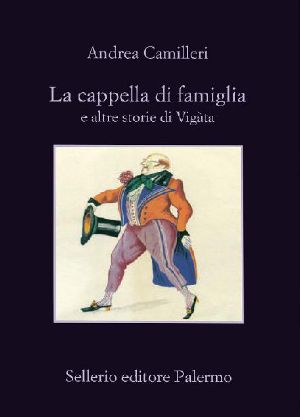 Andrea Camilleri

La cappella di famiglia
e altre storie di Vigàta

Sellerio editore Palermo